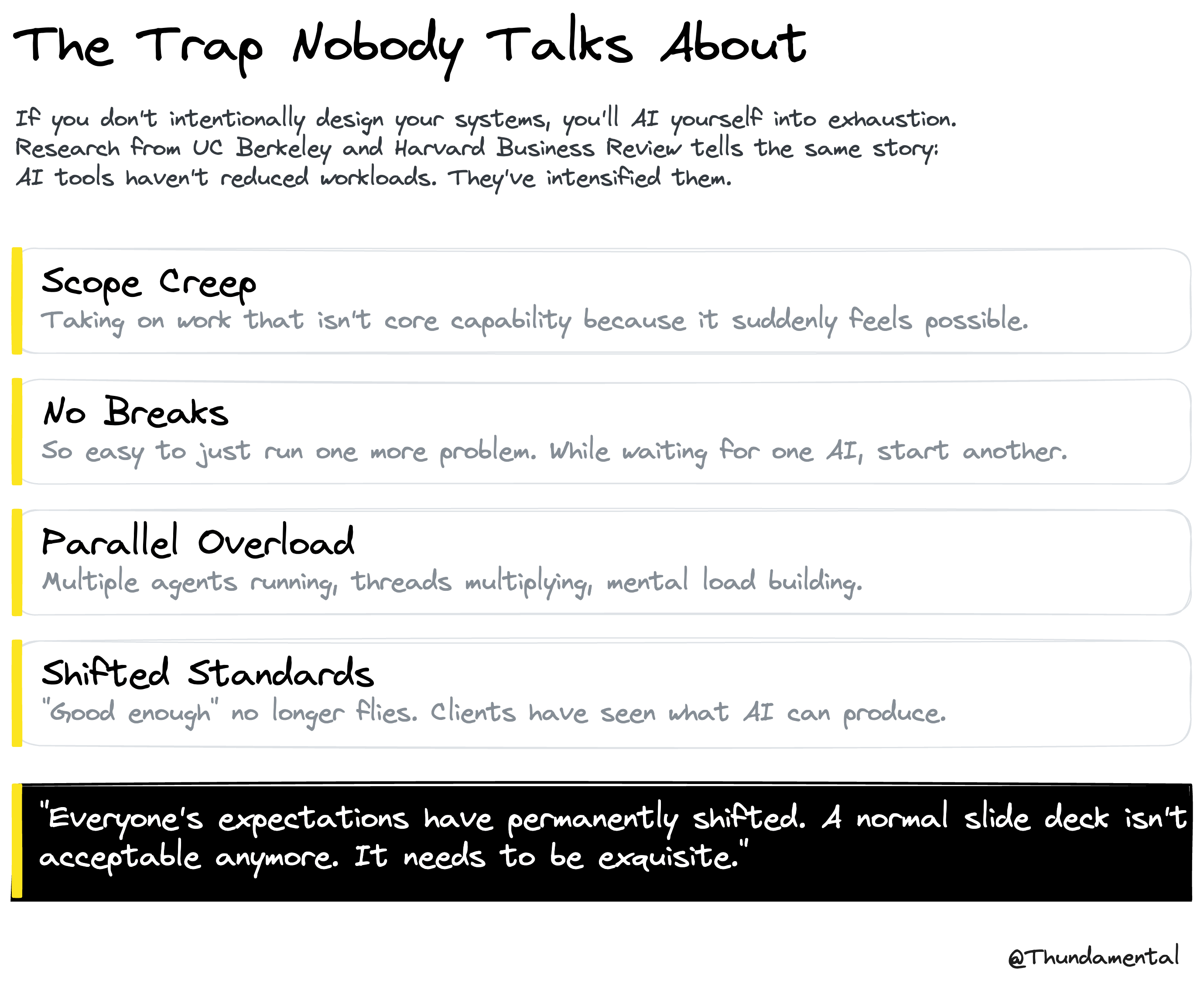 The Trap Nobody Talks About

If you don't intentionally design your systems, you'll AI yourself into exhaustion.
Research from UC Berkeley and Harvard Business Review tells the same story:
AI tools haven't reduced workloads. They've intensified them.

Scope Creep
Taking on work that isn't core capability because it suddenly feels possible.

No Breaks
So easy to just run one more problem. While waiting for one AI, start another.

Parallel Overload
Multiple agents running, threads multiplying, mental load building.

Shifted Standards
"Good enough" no longer flies. Clients have seen what AI can produce.

"Everyone's expectations have permanently shifted. A normal slide deck isn't acceptable anymore. It needs to be exquisite."

@Thundamental